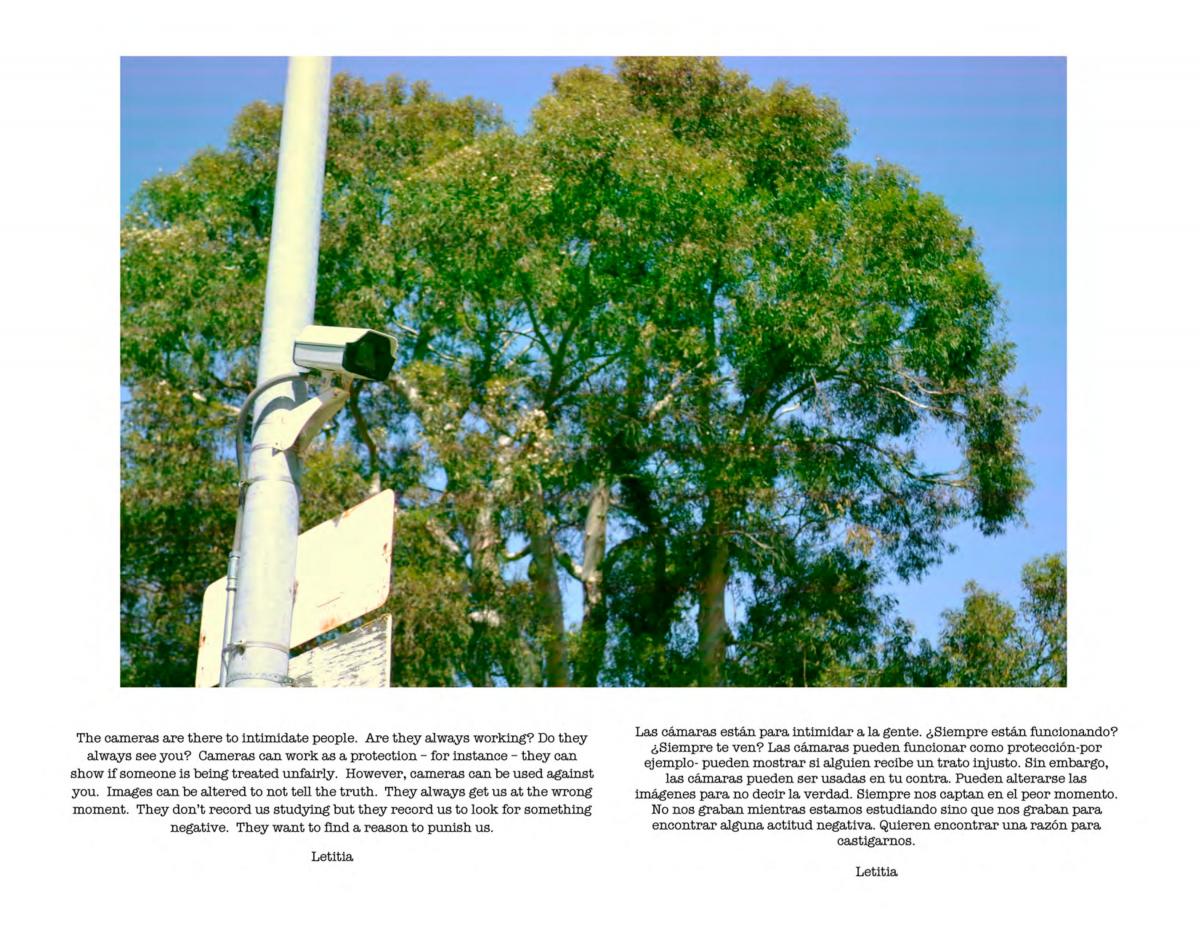 The cameras are there to intimidate people. Are they always working? Do they always see you? Cameras can work as a protection – for instance – they can show if someone is being treated unfairly. However, cameras can be used against you. Images can be altered to not tell the truth. They always get us at the wrong moment. They don't record us studying but they record us to look for something negative. They want to find a reason to punish us.

Letitia

Las cámaras están para intimidar a la gente. ¿Siempre están funcionando? ¿Siempre te ven? Las cámaras pueden funcionar como protección-por ejemplo- pueden mostrar si alguien recibe un trato injusto. Sin embargo, las cámaras pueden ser usadas en tu contra. Pueden alterarse las imágenes para no decir la verdad. Siempre nos captan en el peor momento. No nos graban mientras estamos estudiando sino que nos graban para encontrar alguna actitud negativa. Quieren encontrar una razón para castigarnos.

Letitia